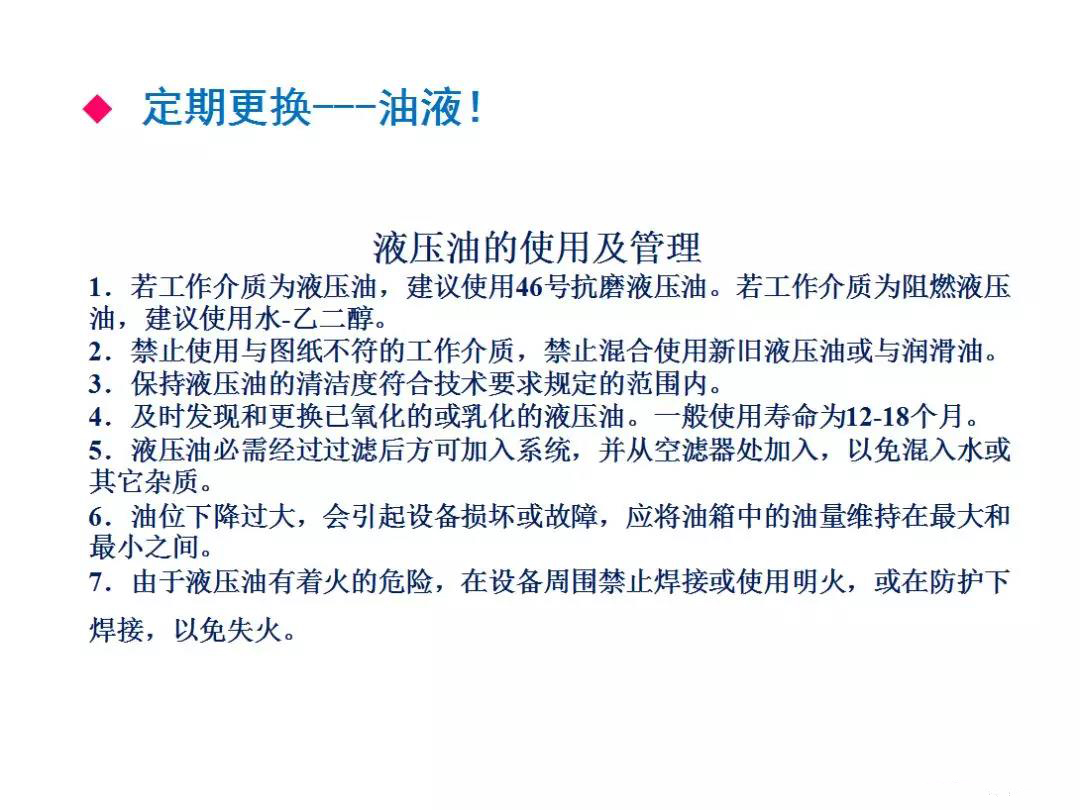 ◆ 定期更换---油液！

液压油的使用及管理

1．若工作介质为液压油，建议使用46号抗磨液压油。若工作介质为阻燃液压油，建议使用水-乙二醇。

2．禁止使用与图纸不符的工作介质，禁止混合使用新旧液压油或与润滑油。

3．保持液压油的清洁度符合技术要求规定的范围内。

4．及时发现和更换已氧化的或乳化的液压油。一般使用寿命为12-18个月。

5．液压油必需经过过滤后方可加入系统，并从空滤器处加入，以免混入水或其它杂质。

6．油位下降过大，会引起设备损坏或故障，应将油箱中的油量维持在最大和最小之间。

7．由于液压油有着火的危险，在设备周围禁止焊接或使用明火，或在防护下焊接，以免失火。